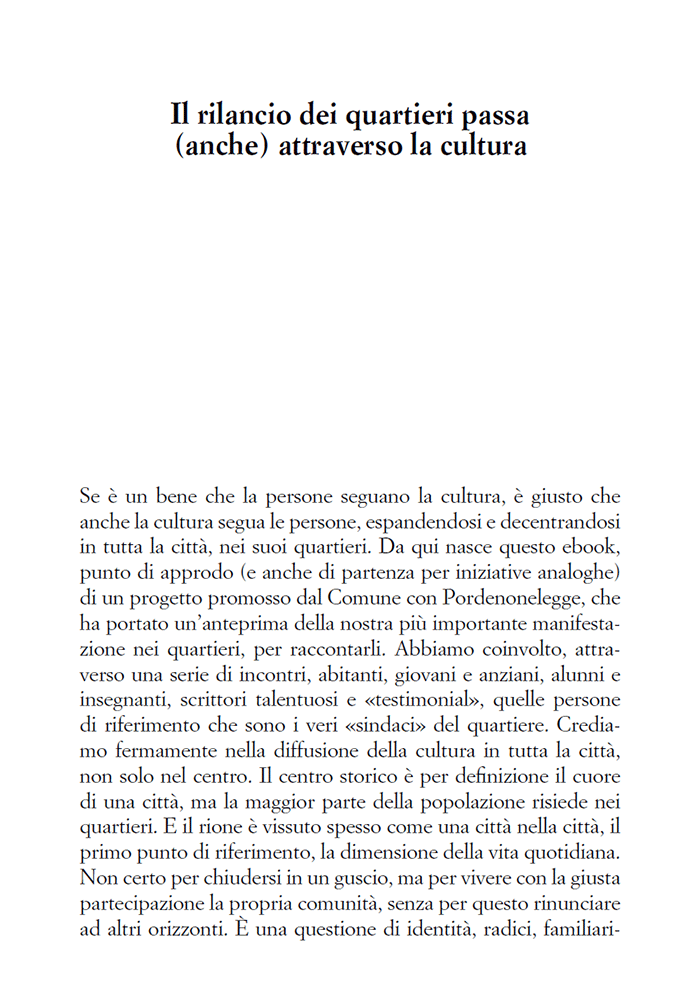 Il rilancio dei quartieri passa (anche) attraverso la cultura

Se è un bene che la persone seguano la cultura, è giusto che anche la cultura segua le persone, espandendosi e decentrandosi in tutta la città, nei suoi quartieri. Da qui nasce questo ebook, punto di approdo (e anche di partenza per iniziative analoghe) di un progetto promosso dal Comune con Pordenonelegge, che ha portato un'anteprima della nostra più importante manifestazione nei quartieri, per raccontarli. Abbiamo coinvolto, attraverso una serie di incontri, abitanti, giovani e anziani, alunni e insegnanti, scrittori talentuosi e «testimonial», quelle persone di riferimento che sono i veri «sindaci» del quartiere. Crediamo fermamente nella diffusione della cultura in tutta la città, non solo nel centro. Il centro storico è per definizione il cuore di una città, ma la maggior parte della popolazione risiede nei quartieri. E il rione è vissuto spesso come una città nella città, il primo punto di riferimento, la dimensione della vita quotidiana. Non certo per chiudersi in un guscio, ma per vivere con la giusta partecipazione la propria comunità, senza per questo rinunciare ad altri orizzonti. È una questione di identità, radici, familiari-